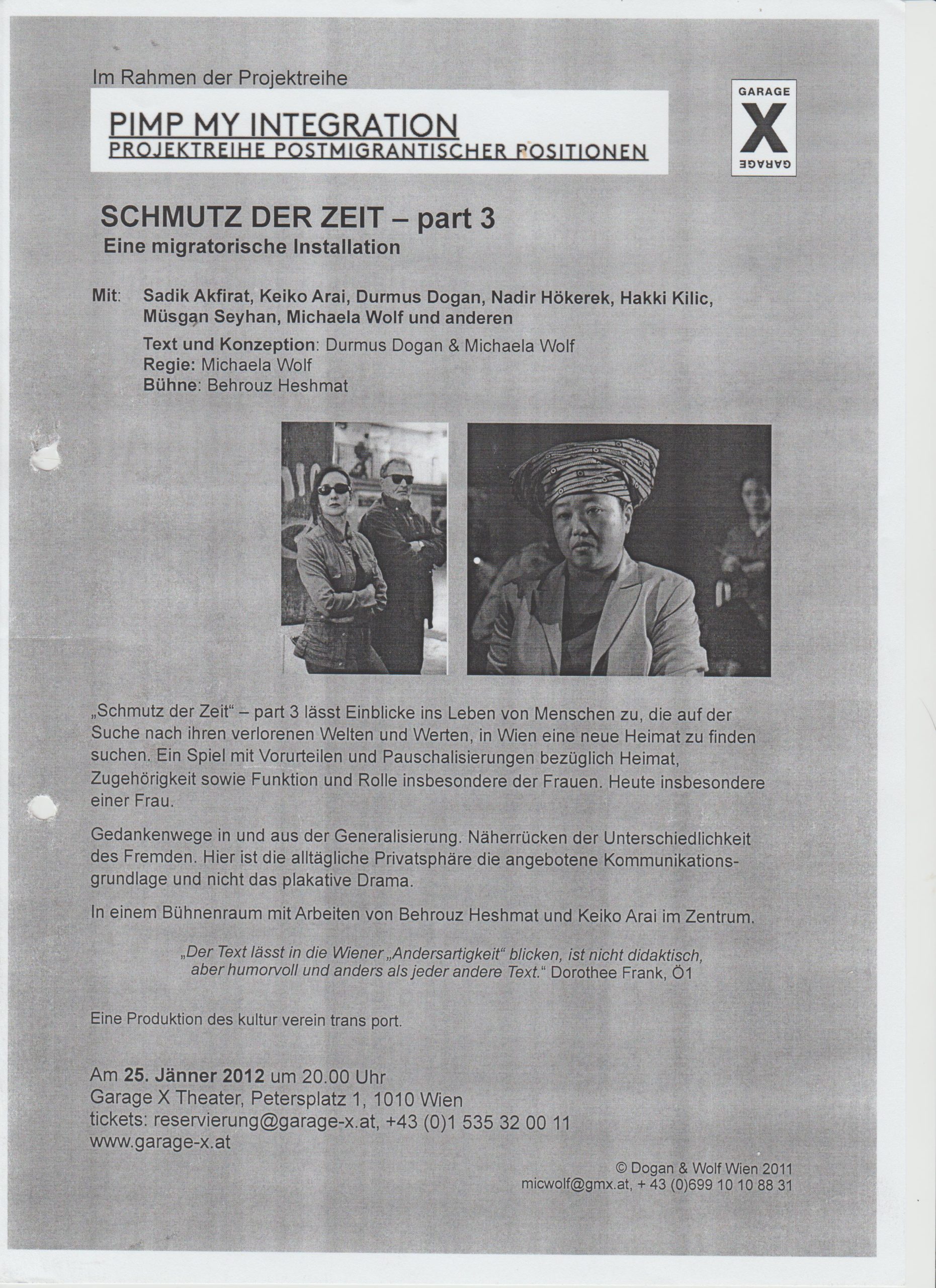 Im Rahmen der Projektreihe

PIMP MY INTEGRATION
PROJEKTREIHE POSTMIGRANTISCHER POSITIONEN

GARAGE
X
GARAGE

SCHMUTZ DER ZEIT – part 3
Eine migratorische Installation

Mit: Sadik Akfirat, Keiko Arai, Durmus Dogan, Nadir Hökerek, Hakki Kilic, Müsgan Seyhan, Michaela Wolf und anderen

Text und Konzeption: Durmus Dogan & Michaela Wolf
Regie: Michaela Wolf
Bühne: Behrouz Heshmat

„Schmutz der Zeit“ – part 3 lässt Einblicke ins Leben von Menschen zu, die auf der Suche nach ihren verlorenen Welten und Werten, in Wien eine neue Heimat zu finden suchen. Ein Spiel mit Vorurteilen und Pauschalisierungen bezüglich Heimat, Zugehörigkeit sowie Funktion und Rolle insbesondere der Frauen. Heute insbesondere einer Frau.

Gedankenwege in und aus der Generalisierung. Näherrücken der Unterschiedlichkeit des Fremden. Hier ist die alltägliche Privatsphäre die angebotene Kommunikationsgrundlage und nicht das plakative Drama.

In einem Bühnenraum mit Arbeiten von Behrouz Heshmat und Keiko Arai im Zentrum.

„Der Text lässt in die Wiener „Andersartigkeit“ blicken, ist nicht didaktisch, aber humorvoll und anders als jeder andere Text.“ Dorothee Frank, Ö1

Eine Produktion des kultur verein trans port.

Am 25. Jänner 2012 um 20.00 Uhr
Garage X Theater, Petersplatz 1, 1010 Wien
tickets: reservierung@garage-x.at, +43 (0)1 535 32 00 11
www.garage-x.at

© Dogan & Wolf Wien 2011
micwolf@gmx.at, + 43 (0)699 10 10 88 31